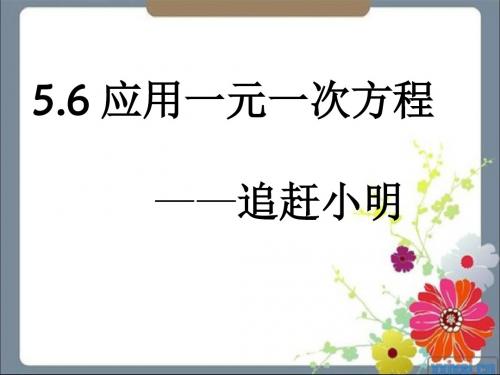 5.6 应用一元一次方程

——追赶小明